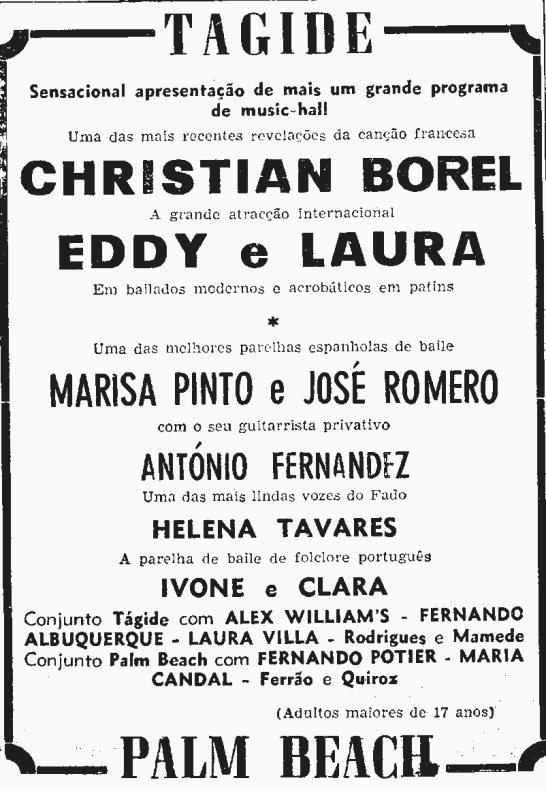 TAGIDE

Sensacional apresentação de mais um grande programa de music-hall

Uma das mais recentes revelações da canção francesa

CHRISTIAN BOREL

A grande atracção internacional

EDDY e LAURA

Em bailados modernos e acrobáticos em patins

*

Uma das melhores parelhas espanholas de baile

MARISA PINTO e JOSÉ ROMERO

com o seu guitarrista privativo

ANTÓNIO FERNANDEZ

Uma das mais lindas vozes do Fado

HELENA TAVARES

A parelha de baile de folclore português

IVONE e CLARA

Conjunto Tágide com ALEX WILLIAM'S - FERNANDO ALBUQUERQUE - LAURA VILLA - Rodrigues e Mamede
Conjunto Palm Beach com FERNANDO POTIER - MARIA CANDAL - Ferrão e Quiroz

(Adultos maiores de 17 anos)

PALM BEACH